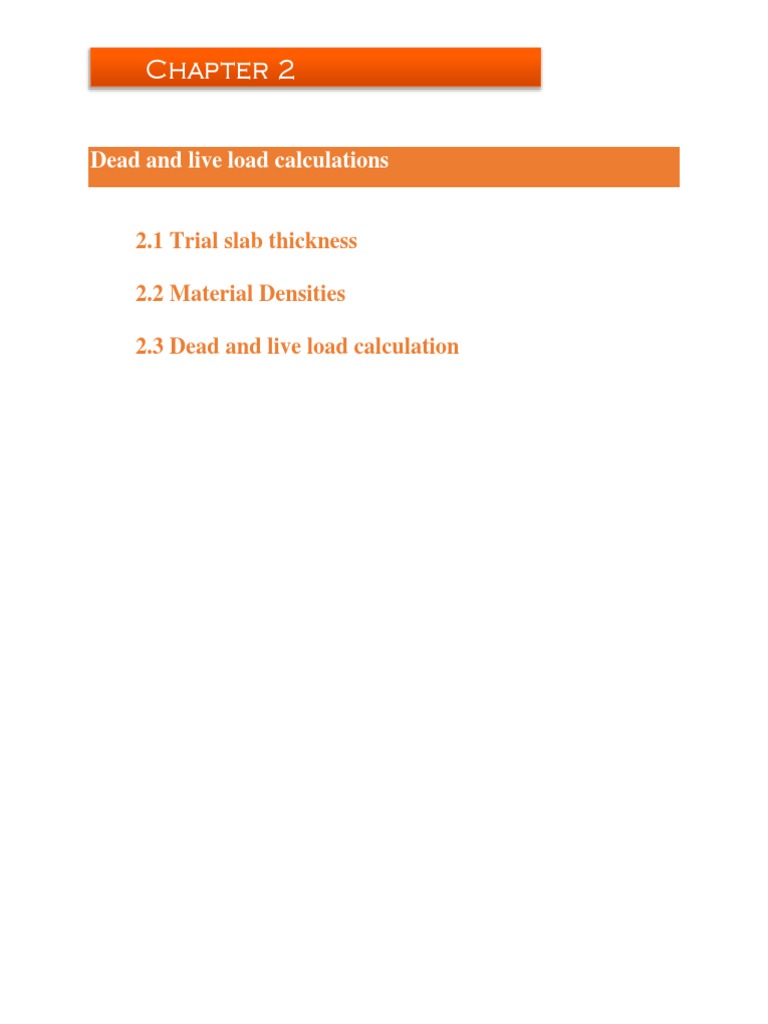 Chapter 2

Dead and live load calculations

2.1 Trial slab thickness

2.2 Material Densities

2.3 Dead and live load calculation